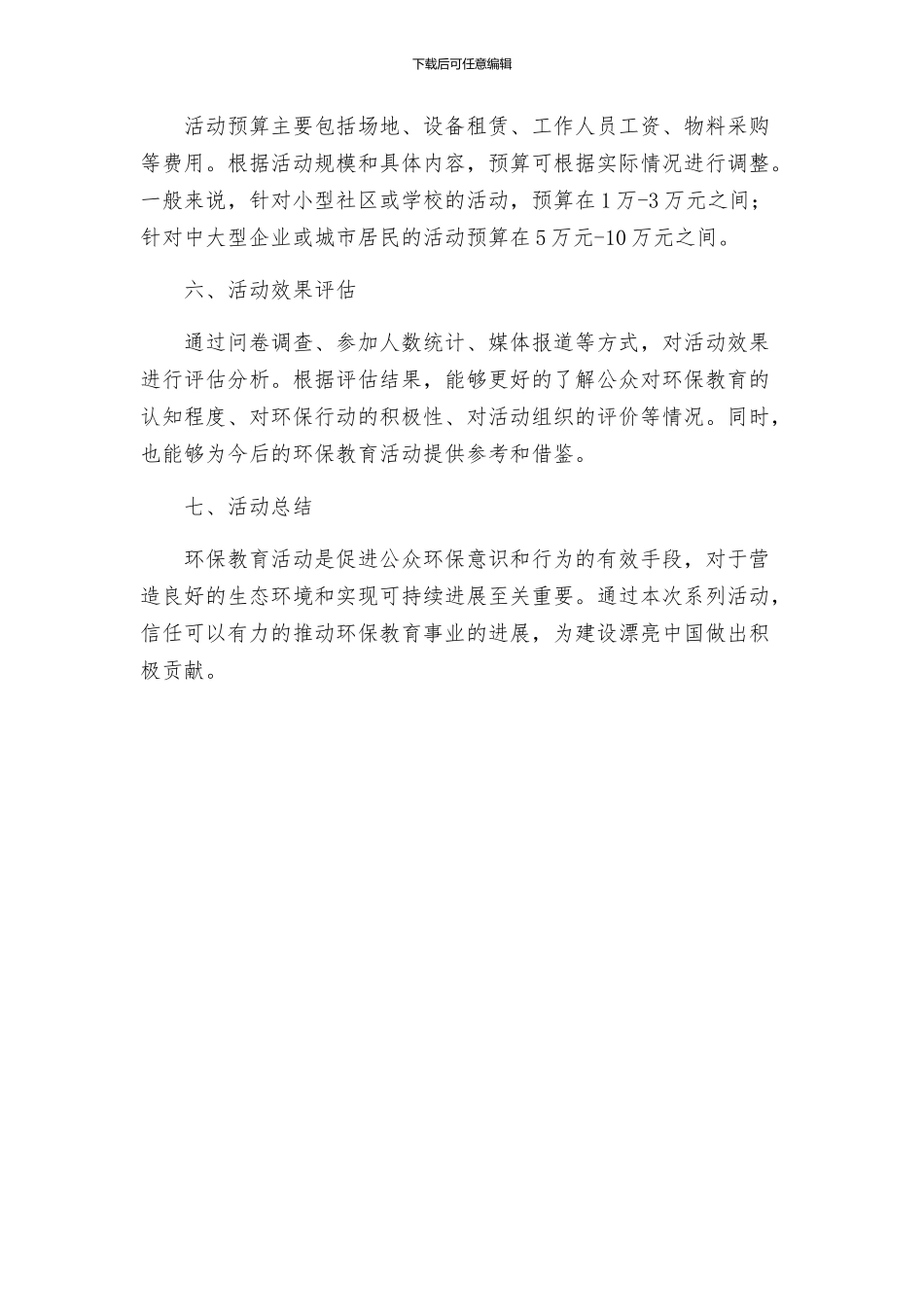 下载后可任意编辑

活动预算主要包括场地、设备租赁、工作人员工资、物料采购等费用。根据活动规模和具体内容，预算可根据实际情况进行调整。一般来说，针对小型社区或学校的活动，预算在1万-3万元之间；针对中大型企业或城市居民的活动预算在5万元-10万元之间。

六、活动效果评估

通过问卷调查、参加人数统计、媒体报道等方式，对活动效果进行评估分析。根据评估结果，能够更好的了解公众对环保教育的认知程度、对环保行动的积极性、对活动组织的评价等情况。同时，也能够为今后的环保教育活动提供参考和借鉴。

七、活动总结

环保教育活动是促进公众环保意识和行为的有效手段，对于营造良好的生态环境和实现可持续进展至关重要。通过本次系列活动，信任可以有力的推动环保教育事业的进展，为建设漂亮中国做出积极贡献。